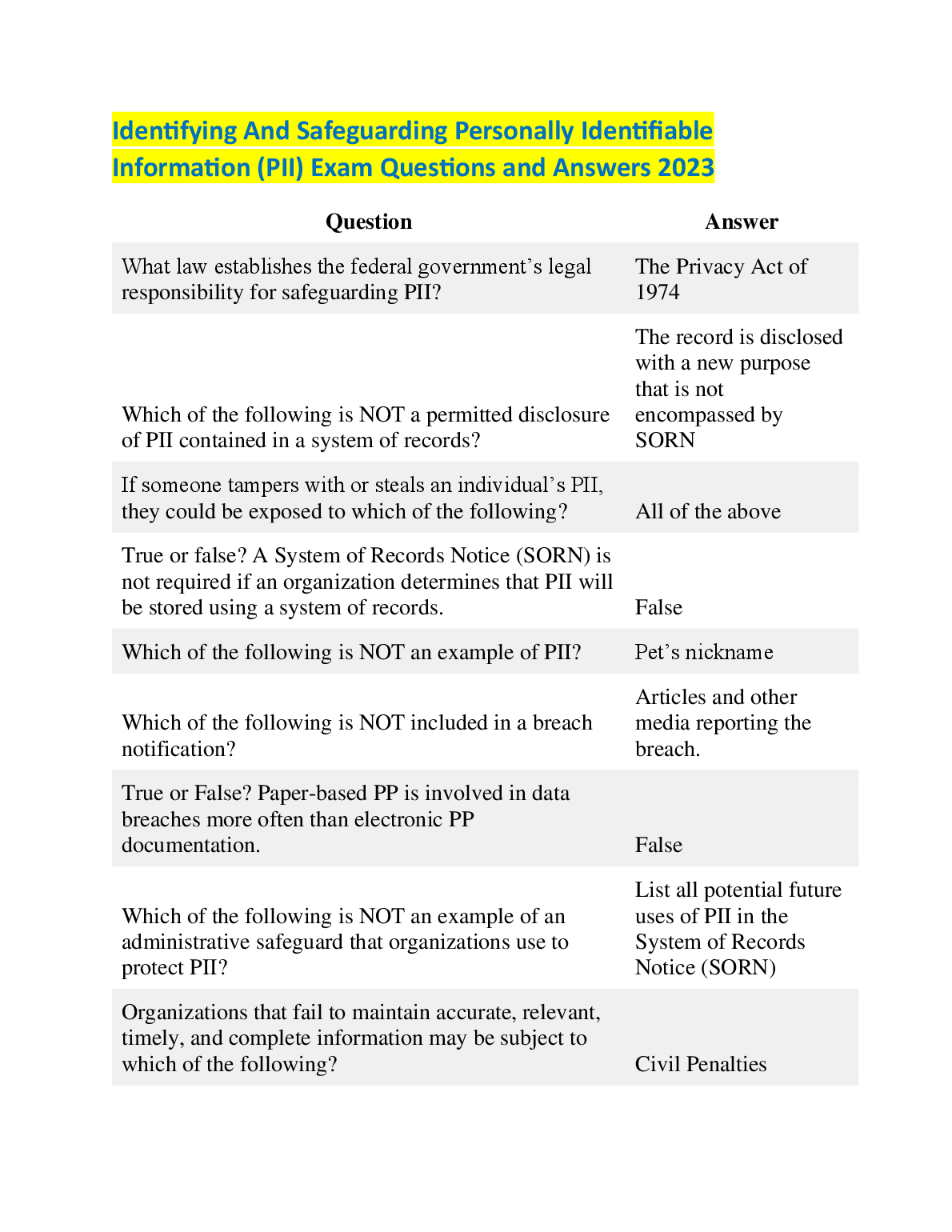 Identifying And Safeguarding Personally Identifiable Information (PII) Exam Questions and Answers 2023

| Question | Answer |
|---|---|
| What law establishes the federal government's legal responsibility for safeguarding PII? | The Privacy Act of 1974 |
| Which of the following is NOT a permitted disclosure of PII contained in a system of records? | The record is disclosed with a new purpose that is not encompassed by SORN |
| If someone tampers with or steals an individual's PII, they could be exposed to which of the following? | All of the above |
| True or false? A System of Records Notice (SORN) is not required if an organization determines that PII will be stored using a system of records. | False |
| Which of the following is NOT an example of PII? | Pet's nickname |
| Which of the following is NOT included in a breach notification? | Articles and other media reporting the breach. |
| True or False? Paper-based PP is involved in data breaches more often than electronic PP documentation. | False |
| Which of the following is NOT an example of an administrative safeguard that organizations use to protect PII? | List all potential future uses of PII in the System of Records Notice (SORN) |
| Organizations that fail to maintain accurate, relevant, timely, and complete information may be subject to which of the following? | Civil Penalties |